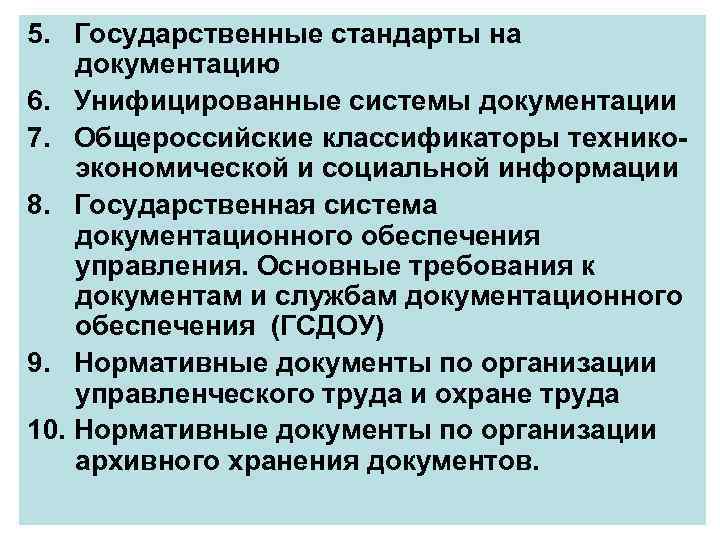 5. Государственные стандарты на документацию
6. Унифицированные системы документации
7. Общероссийские классификаторы технико-экономической и социальной информации
8. Государственная система документационного обеспечения управления. Основные требования к документам и службам документационного обеспечения (ГСДОУ)
9. Нормативные документы по организации управленческого труда и охране труда
10. Нормативные документы по организации архивного хранения документов.